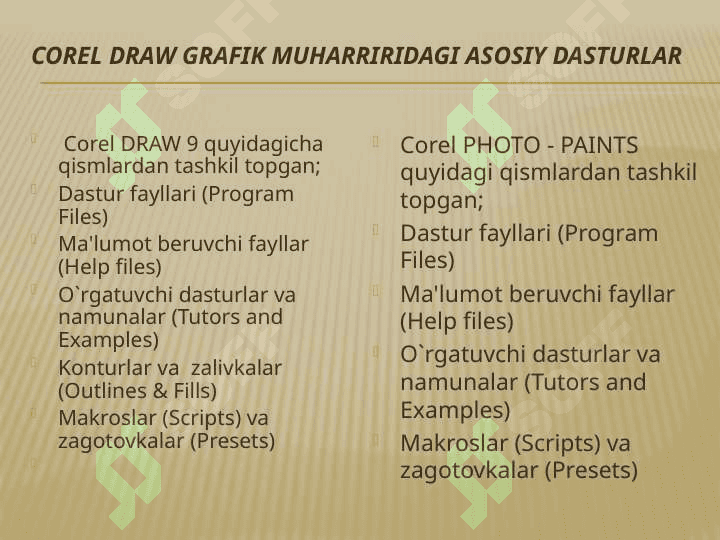 COREL DRAW GRAFIK MUHARRIRIDAGI ASOSIY DASTURLAR

Corel DRAW 9 quyidagicha qismlardan tashkil topgan;
Dastur fayllari (Program Files)
Ma'lumot beruvchi fayllar (Help files)
O`rgatuvchi dasturlar va namunalar (Tutors and Examples)
Konturlar va zalivkalar (Outlines & Fills)
Makroslar (Scripts) va zagotovkalar (Presets)

Corel PHOTO - PAINTS quyidagi qismlardan tashkil topgan;
Dastur fayllari (Program Files)
Ma'lumot beruvchi fayllar (Help files)
O`rgatuvchi dasturlar va namunalar (Tutors and Examples)
Makroslar (Scripts) va zagotovkalar (Presets)